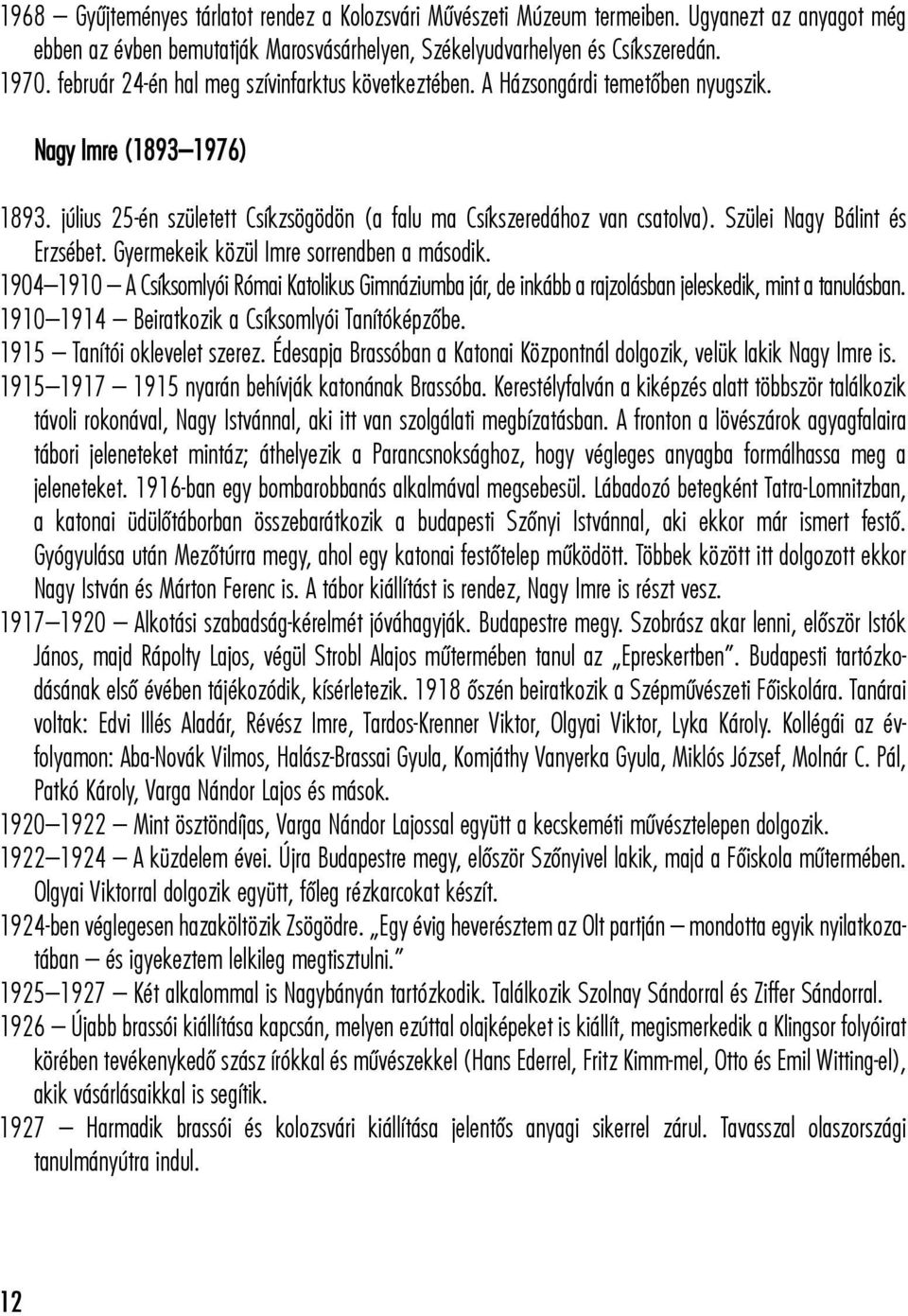 1968 – Gyűjteményes tárlatot rendez a Kolozsvári Művészeti Múzeum termeiben. Ugyanezt az anyagot még ebben az évben bemutatják Marosvásárhelyen, Székelyudvarhelyen és Csíkszeredán.
1970. február 24-én hal meg szívinfarktus következtében. A Házsongárdi temetőben nyugszik.

Nagy Imre (1893–1976)

1893. július 25-én született Csíkzsögödön (a falu ma Csíkszeredához van csatolva). Szülei Nagy Bálint és Erzsébet. Gyermekeik közül Imre sorrendben a második.
1904–1910 – A Csíksomlyói Római Katolikus Gimnáziumba jár, de inkább a rajzolásban jeleskedik, mint a tanulásban.
1910–1914 – Beiratkozik a Csíksomlyói Tanítóképzőbe.
1915 – Tanítói oklevelet szerez. Édesapja Brassóban a Katonai Központnál dolgozik, velük lakik Nagy Imre is.
1915–1917 – 1915 nyarán behívják katonának Brassóba. Kerestélyfalván a kiképzés alatt többször találkozik távoli rokonával, Nagy Istvánnal, aki itt van szolgálati megbízatásban. A fronton a lövészárok agyagfalaira tábori jeleneteket mintáz; áthelyezik a Parancsnoksághoz, hogy végleges anyagba formálhassa meg a jeleneteket. 1916-ban egy bombarobbanás alkalmával megsebesül. Lábadozó betegként Tatra-Lomnitzban, a katonai üdülőtáborban összebarátkozik a budapesti Szőnyi Istvánnal, aki ekkor már ismert festő. Gyógyulása után Mezőtúrra megy, ahol egy katonai festőtelep működött. Többek között itt dolgozott ekkor Nagy István és Márton Ferenc is. A tábor kiállítást is rendez, Nagy Imre is részt vesz.
1917–1920 – Alkotási szabadság-kérelmét jóváhagyják. Budapestre megy. Szobrász akar lenni, először Istók János, majd Rápolty Lajos, végül Strobl Alajos műtermében tanul az „Epreskertben”. Budapesti tartózkodásának első évében tájékozódik, kísérletezik. 1918 őszén beiratkozik a Szépművészeti Főiskolára. Tanárai voltak: Edvi Illés Aladár, Révész Imre, Tardos-Krenner Viktor, Olgyai Viktor, Lyka Károly. Kollégái az évfolyamon: Aba-Novák Vilmos, Halász-Brassai Gyula, Komjáthy Vanyerka Gyula, Miklós József, Molnár C. Pál, Patkó Károly, Varga Nándor Lajos és mások.
1920–1922 – Mint ösztöndíjas, Varga Nándor Lajossal együtt a kecskeméti művésztelepen dolgozik.
1922–1924 – A küzdelem évei. Újra Budapestre megy, először Szőnyivel lakik, majd a Főiskola műtermében. Olgyai Viktorral dolgozik együtt, főleg rézkarcokat készít.
1924-ben véglegesen hazaköltözik Zsögödre. „Egy évig heverésztem az Olt partján – mondotta egyik nyilatkozatában – és igyekeztem lelkileg megtisztulni.”
1925–1927 – Két alkalommal is Nagybányán tartózkodik. Találkozik Szolnay Sándorral és Ziffer Sándorral.
1926 – Újabb brassói kiállítása kapcsán, melyen ezúttal olajképeket is kiállít, megismerkedik a Klingsor folyóirat körében tevékenykedő szász írókkal és művészekkel (Hans Ederrel, Fritz Kimm-mel, Otto és Emil Witting-el), akik vásárlásaikkal is segítik.
1927 – Harmadik brassói és kolozsvári kiállítása jelentős anyagi sikerrel zárul. Tavasszal olaszországi tanulmányútra indul.

12